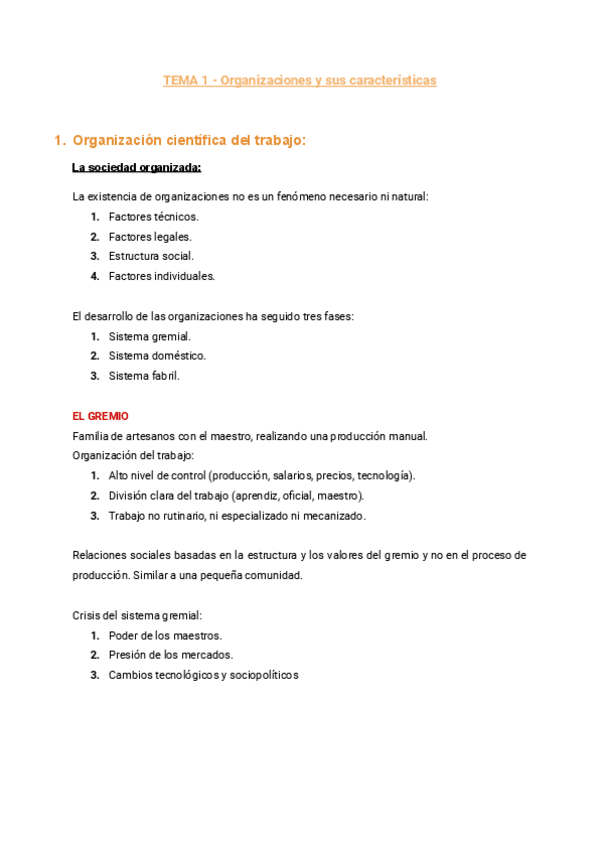 TEMA 1 - Organizaciones y sus características

1. Organización científica del trabajo:

La sociedad organizada:

La existencia de organizaciones no es un fenómeno necesario ni natural:
1. Factores técnicos.
2. Factores legales.
3. Estructura social.
4. Factores individuales.

El desarrollo de las organizaciones ha seguido tres fases:
1. Sistema gremial.
2. Sistema doméstico.
3. Sistema fabril.

EL GREMIO
Familia de artesanos con el maestro, realizando una producción manual.
Organización del trabajo:
1. Alto nivel de control (producción, salarios, precios, tecnología).
2. División clara del trabajo (aprendiz, oficial, maestro).
3. Trabajo no rutinario, ni especializado ni mecanizado.

Relaciones sociales basadas en la estructura y los valores del gremio y no en el proceso de producción. Similar a una pequeña comunidad.

Crisis del sistema gremial:
1. Poder de los maestros.
2. Presión de los mercados.
3. Cambios tecnológicos y sociopolíticos